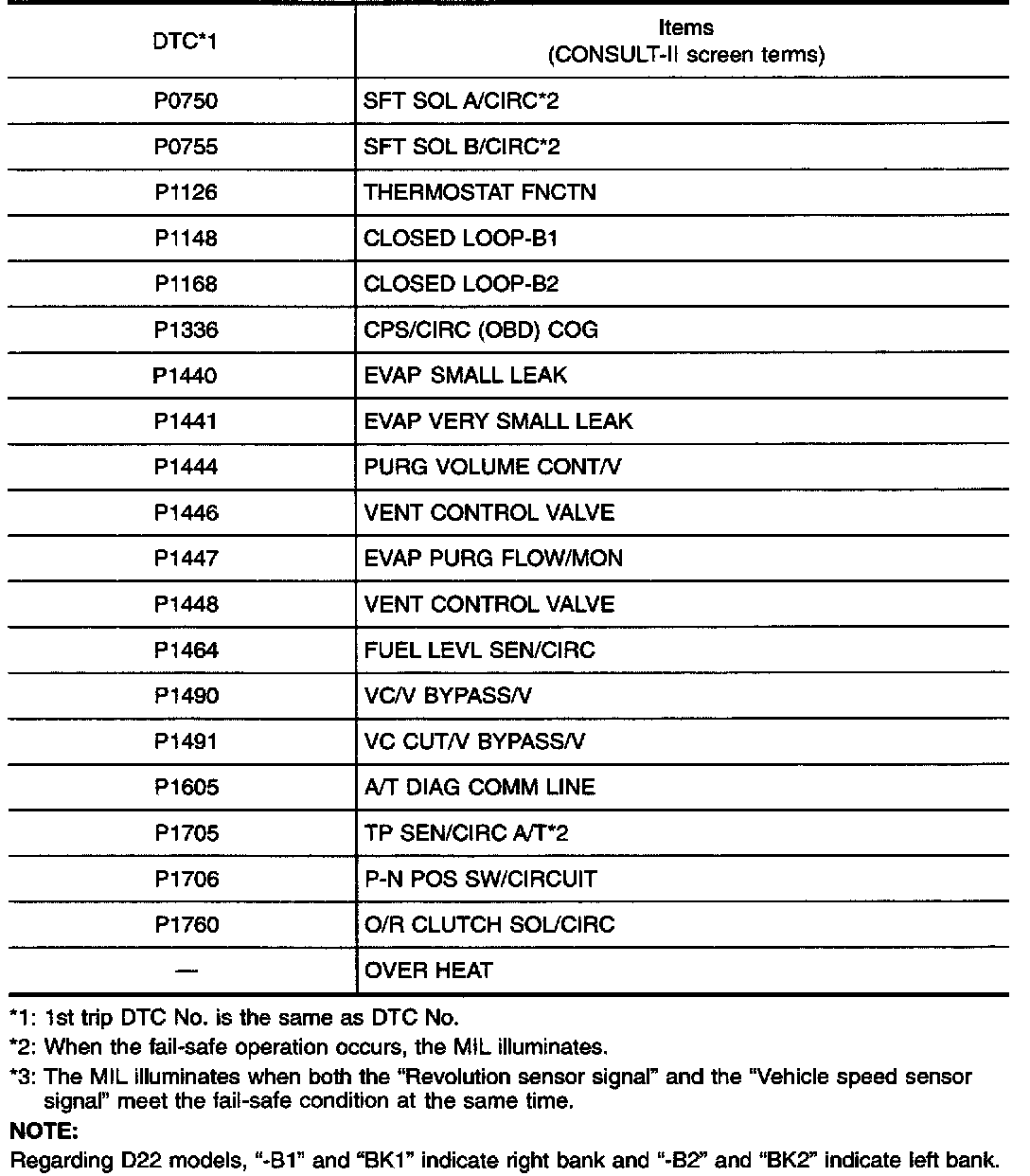 | DTC*1 | Items (CONSULT-II screen terms) |
|---|---|
| P0750 | SFT SOL A/CIRC*2 |
| P0755 | SFT SOL B/CIRC*2 |
| P1126 | THERMOSTAT FNCTN |
| P1148 | CLOSED LOOP-B1 |
| P1168 | CLOSED LOOP-B2 |
| P1336 | CPS/CIRC (OBD) COG |
| P1440 | EVAP SMALL LEAK |
| P1441 | EVAP VERY SMALL LEAK |
| P1444 | PURG VOLUME CONT/V |
| P1446 | VENT CONTROL VALVE |
| P1447 | EVAP PURG FLOW/MON |
| P1448 | VENT CONTROL VALVE |
| P1464 | FUEL LEVL SEN/CIRC |
| P1490 | VC/V BYPASS/V |
| P1491 | VC CUT/V BYPASS/V |
| P1605 | A/T DIAG COMM LINE |
| P1705 | TP SEN/CIRC A/T*2 |
| P1706 | P-N POS SW/CIRCUIT |
| P1760 | O/R CLUTCH SOL/CIRC |
| — | OVER HEAT |

*1: 1st trip DTC No. is the same as DTC No.
*2: When the fail-safe operation occurs, the MIL illuminates.
*3: The MIL illuminates when both the "Revolution sensor signal" and the "Vehicle speed sensor signal" meet the fail-safe condition at the same time.
NOTE:
Regarding D22 models, "-B1" and "BK1" indicate right bank and "-B2" and "BK2" indicate left bank.